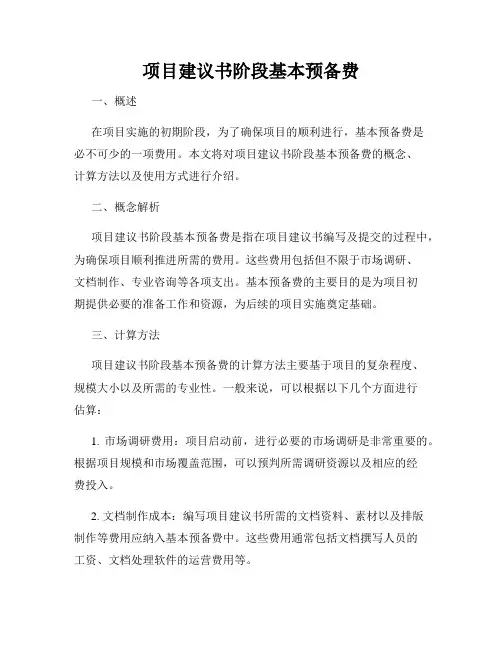 项目建议书阶段基本预备费

一、概述

在项目实施的初期阶段，为了确保项目的顺利进行，基本预备费是必不可少的一项费用。本文将对项目建议书阶段基本预备费的概念、计算方法以及使用方式进行介绍。

二、概念解析

项目建议书阶段基本预备费是指在项目建议书编写及提交的过程中，为确保项目顺利推进所需的费用。这些费用包括但不限于市场调研、文档制作、专业咨询等各项支出。基本预备费的主要目的是为项目初期提供必要的准备工作和资源，为后续的项目实施奠定基础。

三、计算方法

项目建议书阶段基本预备费的计算方法主要基于项目的复杂程度、规模大小以及所需的专业性。一般来说，可以根据以下几个方面进行估算：

1. 市场调研费用：项目启动前，进行必要的市场调研是非常重要的。根据项目规模和市场覆盖范围，可以预判所需调研资源以及相应的经费投入。

2. 文档制作成本：编写项目建议书所需的文档资料、素材以及排版制作等费用应纳入基本预备费中。这些费用通常包括文档撰写人员的工资、文档处理软件的运营费用等。